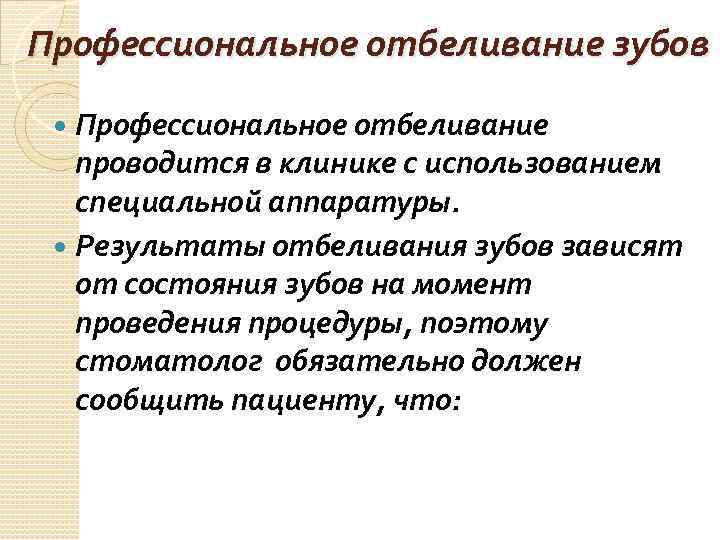 Профессиональное отбеливание зубов

• Профессиональное отбеливание проводится в клинике с использованием специальной аппаратуры.
• Результаты отбеливания зубов зависят от состояния зубов на момент проведения процедуры, поэтому стоматолог обязательно должен сообщить пациенту, что: